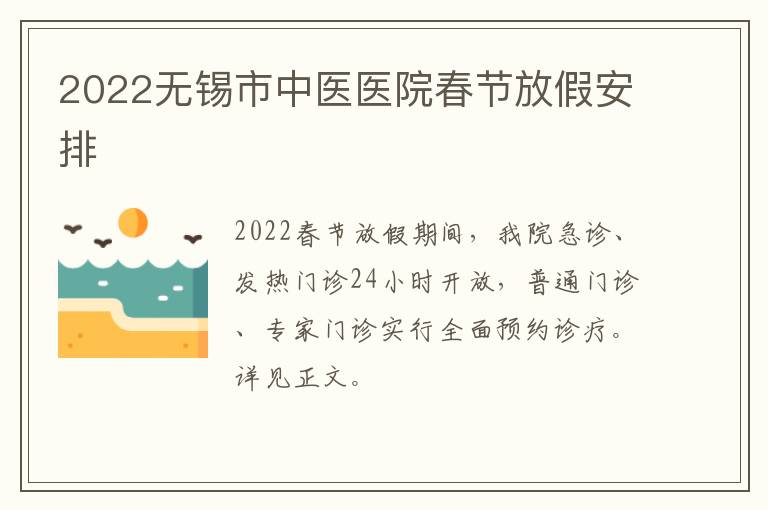 2022无锡市中医医院春节放假安排

2022春节放假期间，我院急诊、发热门诊24小时开放，普通门诊、专家门诊实行全面预约诊疗。详见正文。